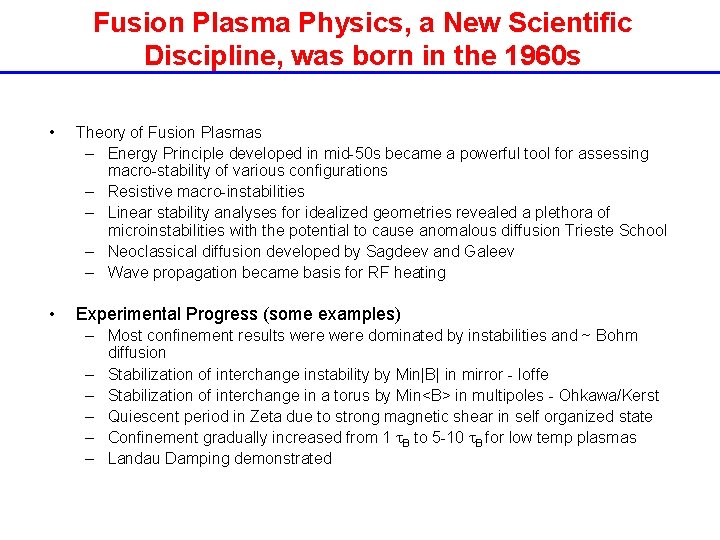 Fusion Plasma Physics, a New Scientific Discipline, was born in the 1960s

• Theory of Fusion Plasmas
– Energy Principle developed in mid-50s became a powerful tool for assessing macro-stability of various configurations
– Resistive macro-instabilities
– Linear stability analyses for idealized geometries revealed a plethora of microinstabilities with the potential to cause anomalous diffusion Trieste School
– Neoclassical diffusion developed by Sagdeev and Galeev
– Wave propagation became basis for RF heating

• Experimental Progress (some examples)
– Most confinement results were were dominated by instabilities and ~ Bohm diffusion
– Stabilization of interchange instability by Min|B| in mirror - Ioffe
– Stabilization of interchange in a torus by Min<B> in multipoles - Ohkawa/Kerst
– Quiescent period in Zeta due to strong magnetic shear in self organized state
– Confinement gradually increased from 1 $\tau_B$ to 5-10 $\tau_B$ for low temp plasmas
– Landau Damping demonstrated